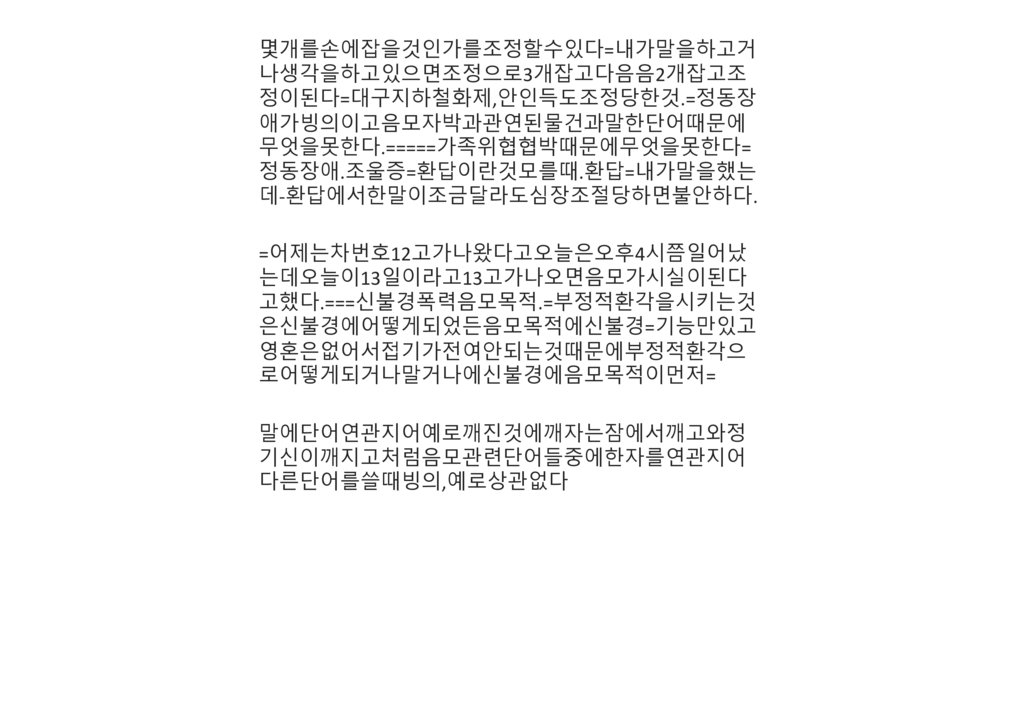 몇개를손에잡을것인가를조정할수있다=내가말을하고거나생각을하고있으면조정으로3개잡고다음음2개잡고조정이된다=대구지하철화제,안인득도조정당한것.=정동장애가빙의이고음모자박과관연된물건과말한단어때문에무엇을못한다.=====가족위협협박때문에무엇을못한다=정동장애.조울증=환답이란것모를때.환답=내가말을했는데-환답에서한말이조금달라도심장조절당하면불안하다.

=어제는차번호12고가나왔다고오늘은오후4시쯤일어났는데오늘이13일이라고13고가나오면음모가시실이된다고했다.===신불경폭력음모목적.=부정적환각을시키는것은신불경에어떻게되었든음모목적에신불경=기능만있고영혼은없어서접기가전여안되는것때문에부정적환각으로어떻게되거나말거나에신불경에음모목적이먼저=

말에단어연관지어예로깨진것에깨자는잠에서깨고와정기신이깨지고처럼음모관련단어들중에한자를연관지어다른단어를쓸때빙의,예로상관없다